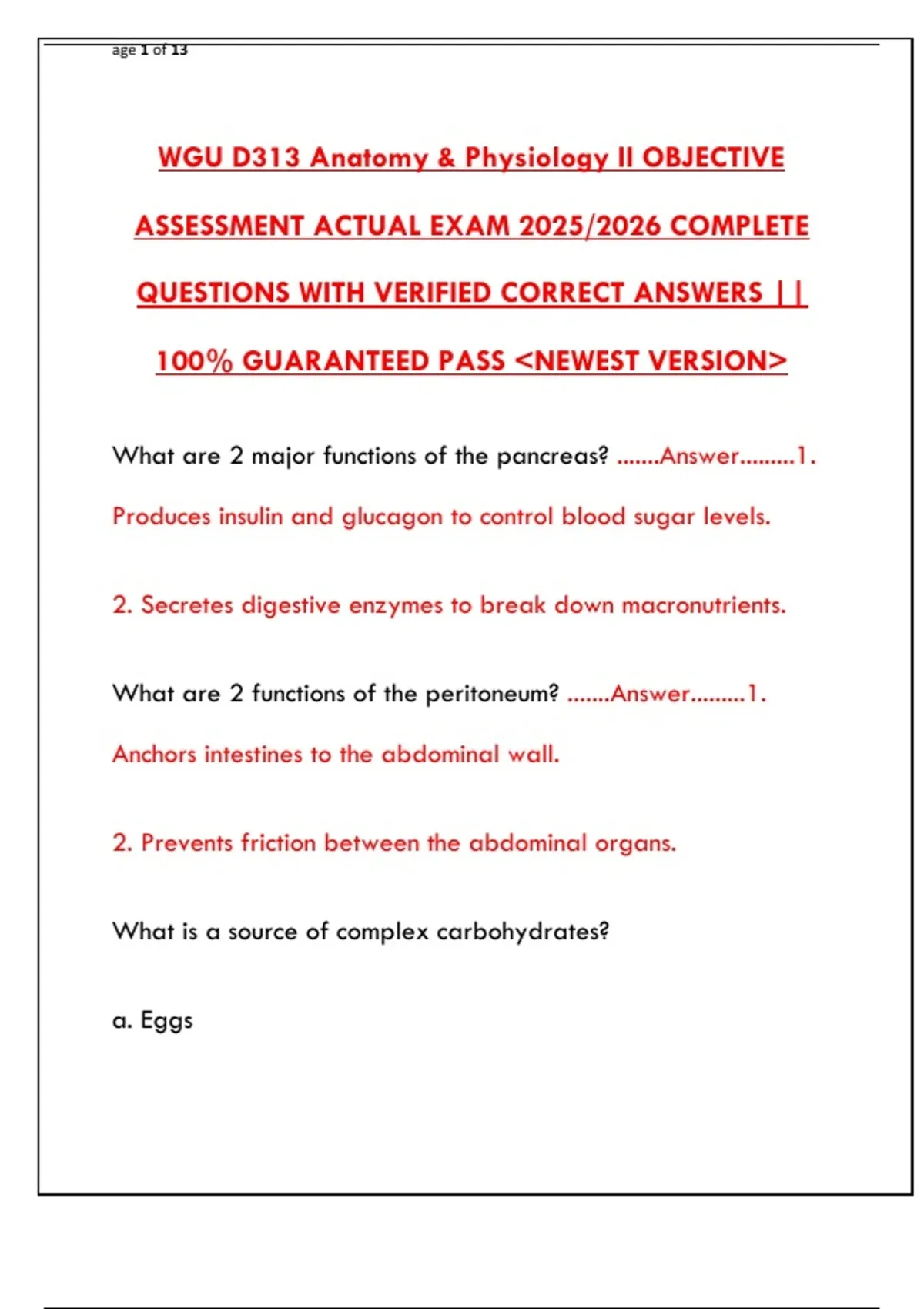 age 1 of 13

WGU D313 Anatomy & Physiology II OBJECTIVE ASSESSMENT ACTUAL EXAM 2025/2026 COMPLETE QUESTIONS WITH VERIFIED CORRECT ANSWERS || 100% GUARANTEED PASS <NEWEST VERSION>

What are 2 major functions of the pancreas? .......Answer.........1. Produces insulin and glucagon to control blood sugar levels.

2. Secretes digestive enzymes to break down macronutrients.

What are 2 functions of the peritoneum? .......Answer.........1. Anchors intestines to the abdominal wall.

2. Prevents friction between the abdominal organs.

What is a source of complex carbohydrates?

a. Eggs